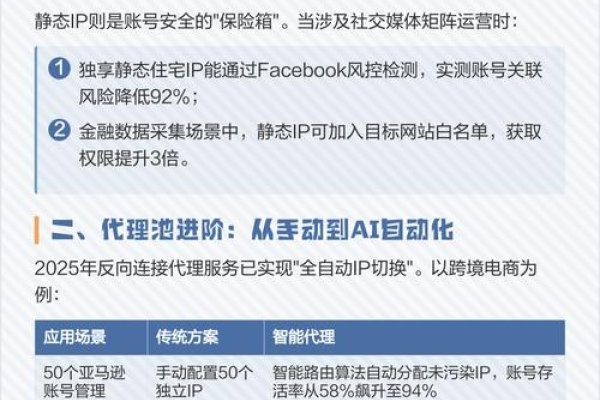 静态IP则是账号安全的"保险箱"。当涉及社交媒体矩阵运营时：

1 独享静态住宅IP能通过Facebook风控检测，实测账号关联风险降低92%；

2 金融数据采集场景中，静态IP可加入目标网站白名单，获取权限提升3倍。

二、代理池进阶：从手动到AI自动化

2025年反向连接代理服务已实现"全自动IP切换"。以跨境电商为例：

| 应用场景 | 传统方案 | 智能代理 |
|---|---|---|
| 50个亚马逊账号管理 | 手动配置50个独立IP | 智能路由算法自动分配未污染IP，账号存活率从58%飙升至94% |